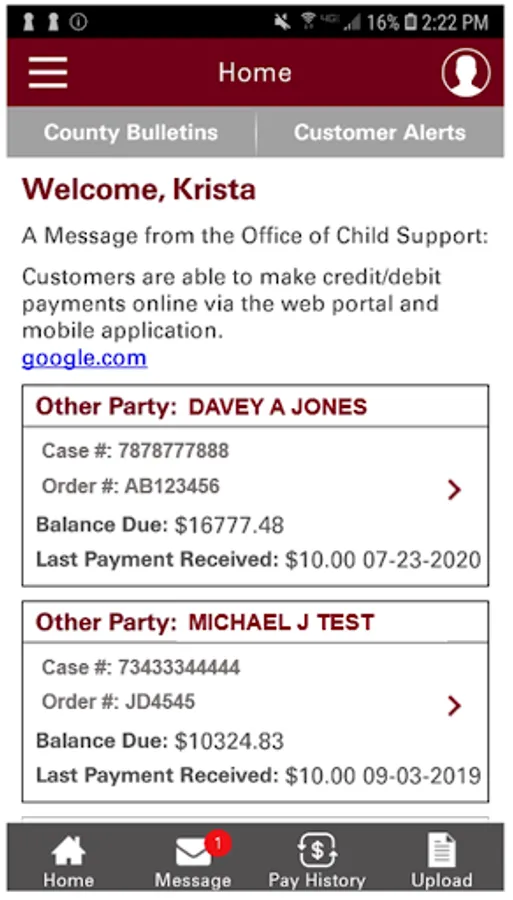 16% 2:22 PM

Home

County Bulletins

Customer Alerts

Welcome, Krista

A Message from the Office of Child Support:

Customers are able to make credit/debit payments online via the web portal and mobile application.
google.com

Other Party: DAVEY A JONES

Case #: 7878777888
Order #: AB123456
Balance Due: $16777.48
Last Payment Received: $10.00 07-23-2020

Other Party: MICHAEL J TEST

Case #: 73433344444
Order #: JD4545
Balance Due: $10324.83
Last Payment Received: $10.00 09-03-2019

Home
1
Message
Pay History
Upload